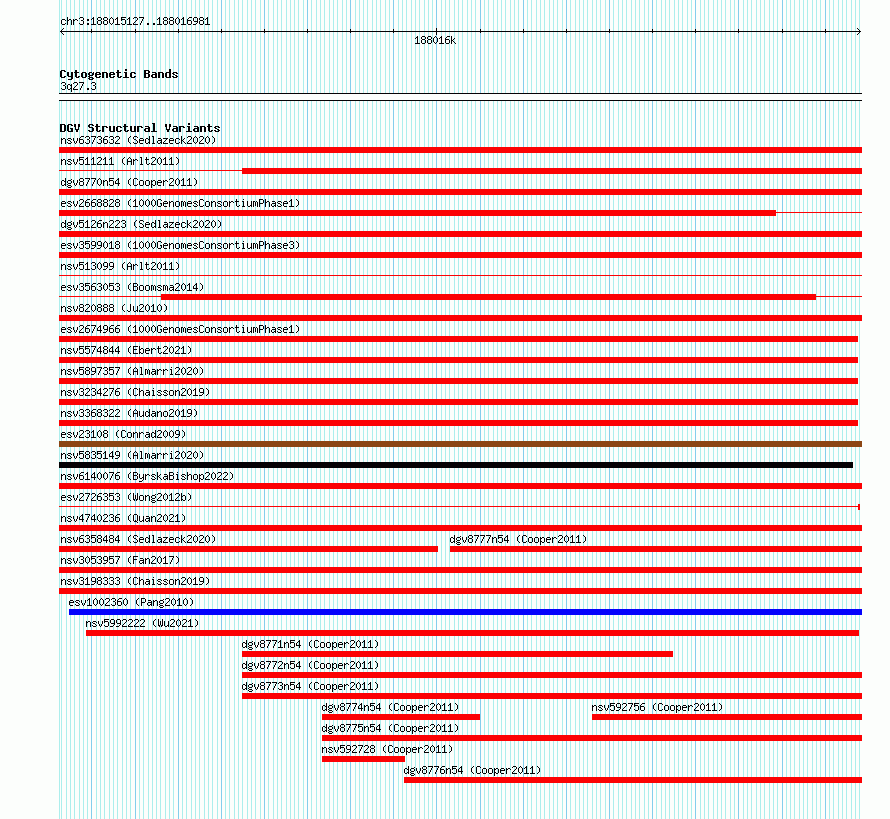 chr3:188015127..188016981

188016k

Cytogenetic Bands
3q27.3

DGV Structural Variants
nsv6373632 (Sedlazeck2020)
nsv511211 (Arlt2011)
dgv8770n54 (Cooper2011)
esv2668828 (1000GenomesConsortiumPhase1)
dgv5126n223 (Sedlazeck2020)
esv3599018 (1000GenomesConsortiumPhase3)
nsv513099 (Arlt2011)
esv3563053 (Boomsma2014)
nsv820888 (Ju2010)
esv2674966 (1000GenomesConsortiumPhase1)
nsv5574844 (Ebert2021)
nsv5897357 (Almarri2020)
nsv3234276 (Chaisson2019)
nsv3368322 (Audano2019)
esv23108 (Conrad2009)
nsv5835149 (Almarri2020)
nsv6140076 (ByrskaBishop2022)
esv2726353 (Wong2012b)
nsv4740236 (Quan2021)
nsv6358484 (Sedlazeck2020)
dgv8777n54 (Cooper2011)
nsv3053957 (Fan2017)
nsv3198333 (Chaisson2019)
esv1002360 (Pang2010)
nsv5992222 (Wu2021)
dgv8771n54 (Cooper2011)
dgv8772n54 (Cooper2011)
dgv8773n54 (Cooper2011)
dgv8774n54 (Cooper2011)
nsv592756 (Cooper2011)
dgv8775n54 (Cooper2011)
nsv592728 (Cooper2011)
dgv8776n54 (Cooper2011)